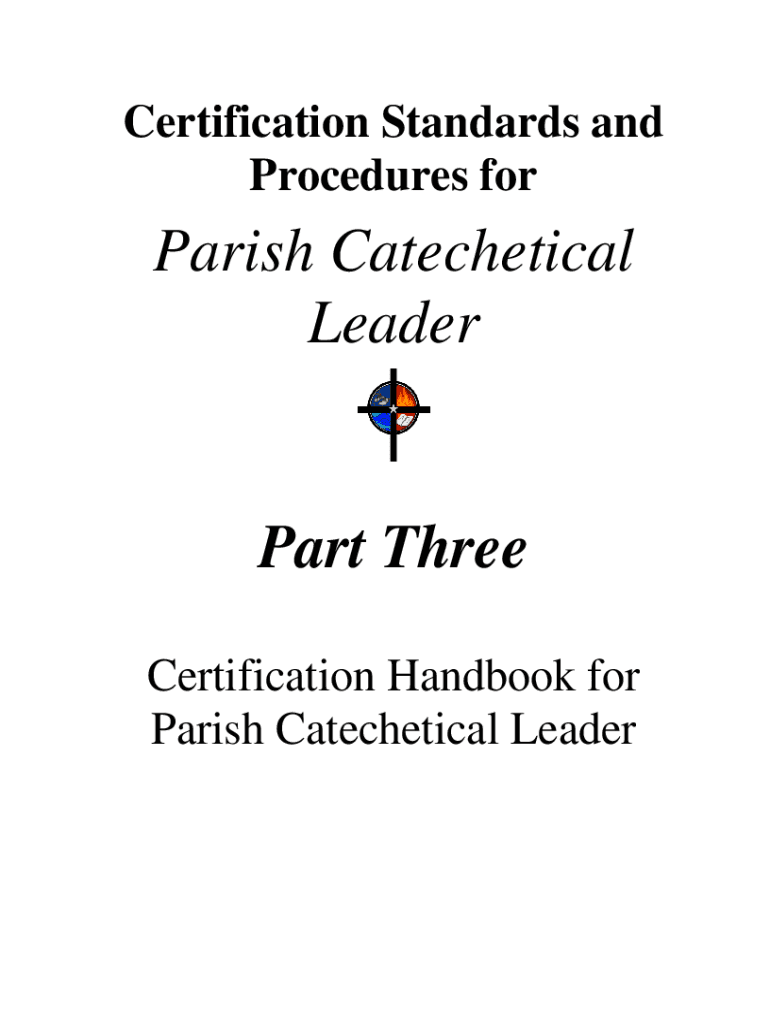 Certification Standards and Procedures for

Parish Catechetical Leader

Part Three

Certification Handbook for Parish Catechetical Leader